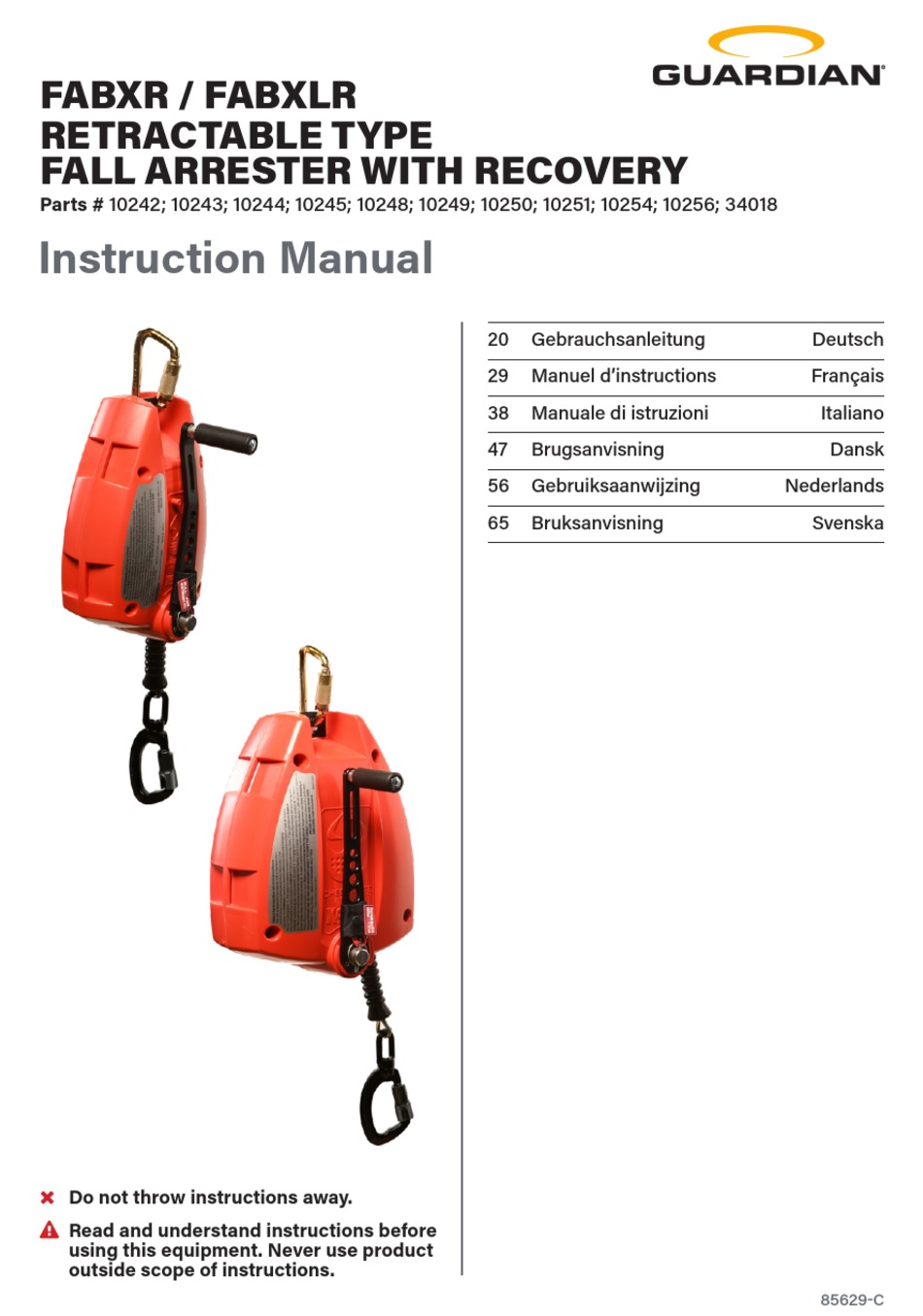 GUARDIAN

FABXR / FABXLR
RETRACTABLE TYPE
FALL ARRESTER WITH RECOVERY
Parts # 10242; 10243; 10244; 10245; 10248; 10249; 10250; 10251; 10254; 10256; 34018

Instruction Manual

| 20 | Gebrauchsanleitung | Deutsch |
|---|---|---|
| 29 | Manuel d'instructions | Français |
| 38 | Manuale di istruzioni | Italiano |
| 47 | Brugsanvisning | Dansk |
| 56 | Gebruiksaanwijzing | Nederlands |
| 65 | Bruksanvisning | Svenska |

Do not throw instructions away.

Read and understand instructions before using this equipment. Never use product outside scope of instructions.

85629-C